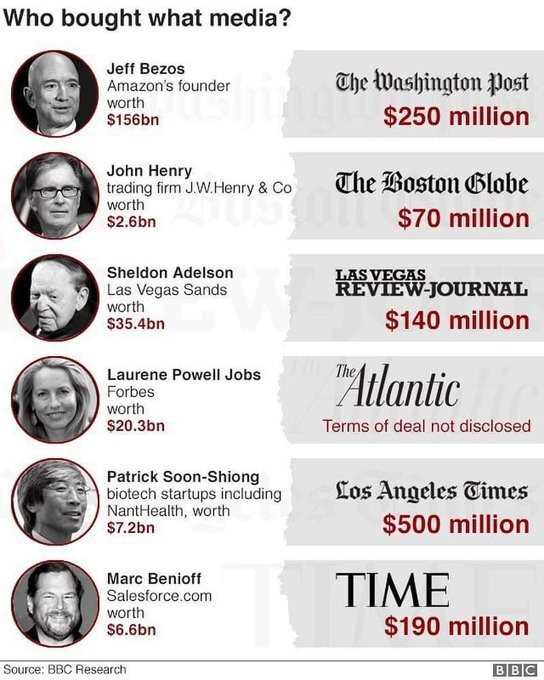 Who bought what media?

Jeff Bezos
Amazon's founder
worth
$156bn

The Washington Post
$250 million

John Henry
trading firm J.W.Henry & Co
worth
$2.6bn

The Boston Globe
$70 million

Sheldon Adelson
Las Vegas Sands
worth
$35.4bn

LAS VEGAS
REVIEW-JOURNAL
$140 million

Laurene Powell Jobs
Forbes
worth
$20.3bn

The Atlantic
Terms of deal not disclosed

Patrick Soon-Shiong
biotech startups including NantHealth, worth
$7.2bn

Los Angeles Times
$500 million

Marc Benioff
Salesforce.com
worth
$6.6bn

TIME
$190 million

Source: BBC Research

BBC